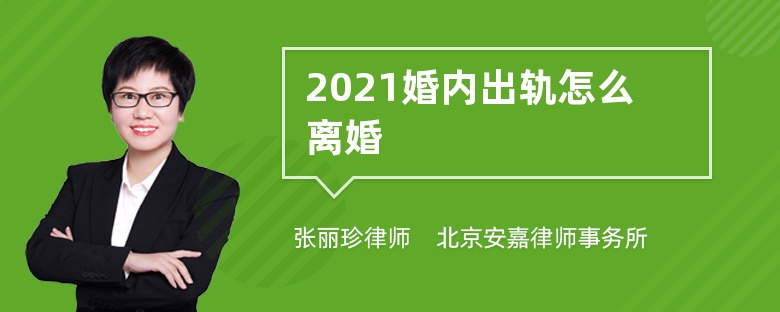 2021婚内出轨怎么离婚

张丽珍律师 北京安嘉律师事务所